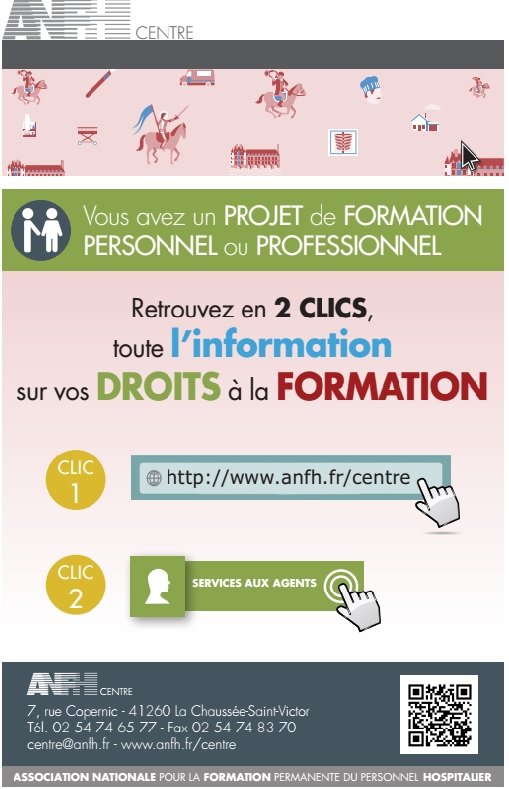 ANFH CENTRE

Vous avez un PROJET de FORMATION PERSONNEL ou PROFESSIONNEL

Retrouvez en 2 CLICS, toute l'information sur vos DROITS à la FORMATION

CLIC 1

http://www.anfh.fr/centre

CLIC 2

SERVICES AUX AGENTS

ANFH CENTRE

7, rue Copernic - 41260 La Chaussée-Saint-Victor
Tél. 02 54 74 65 77 - Fax 02 54 74 83 70
centre@anfh.fr - www.anfh.fr/centre

ASSOCIATION NATIONALE POUR LA FORMATION PERMANENTE DU PERSONNEL HOSPITALIER